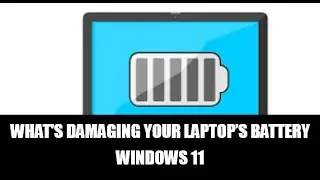 WHAT'S DAMAGING YOUR LAPTOP'S BATTERY
WINDOWS 11